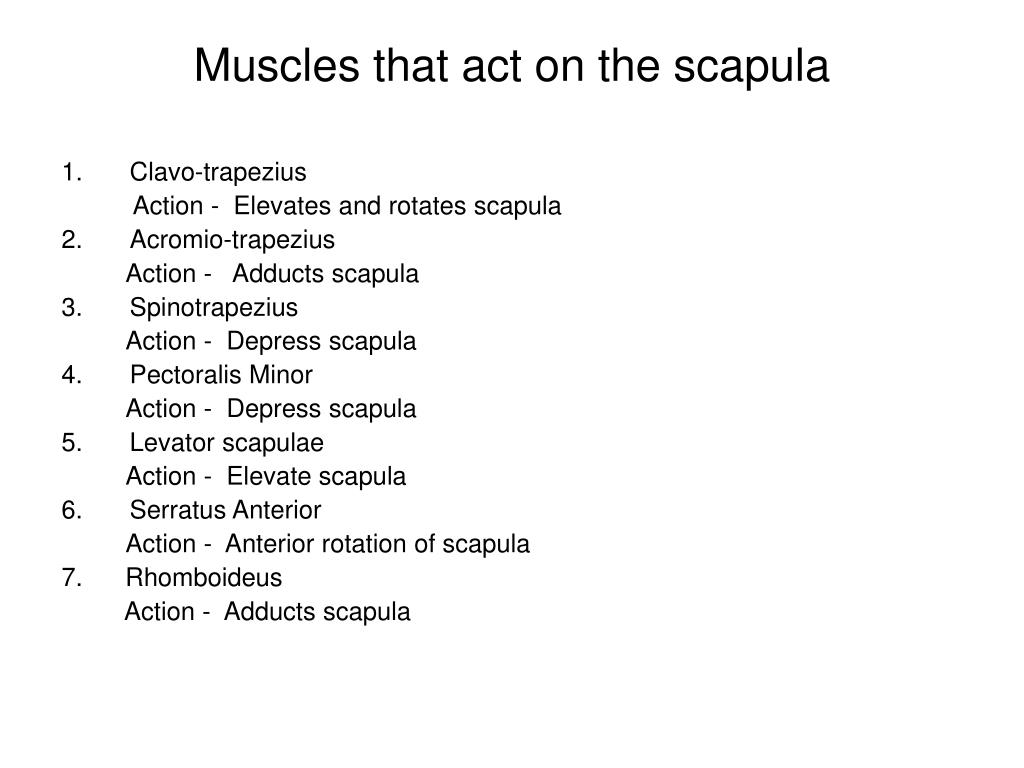 Muscles that act on the scapula

1. Clavo-trapezius
Action - Elevates and rotates scapula
2. Acromio-trapezius
Action - Adducts scapula
3. Spinotrapezius
Action - Depress scapula
4. Pectoralis Minor
Action - Depress scapula
5. Levator scapulae
Action - Elevate scapula
6. Serratus Anterior
Action - Anterior rotation of scapula
7. Rhomboideus
Action - Adducts scapula